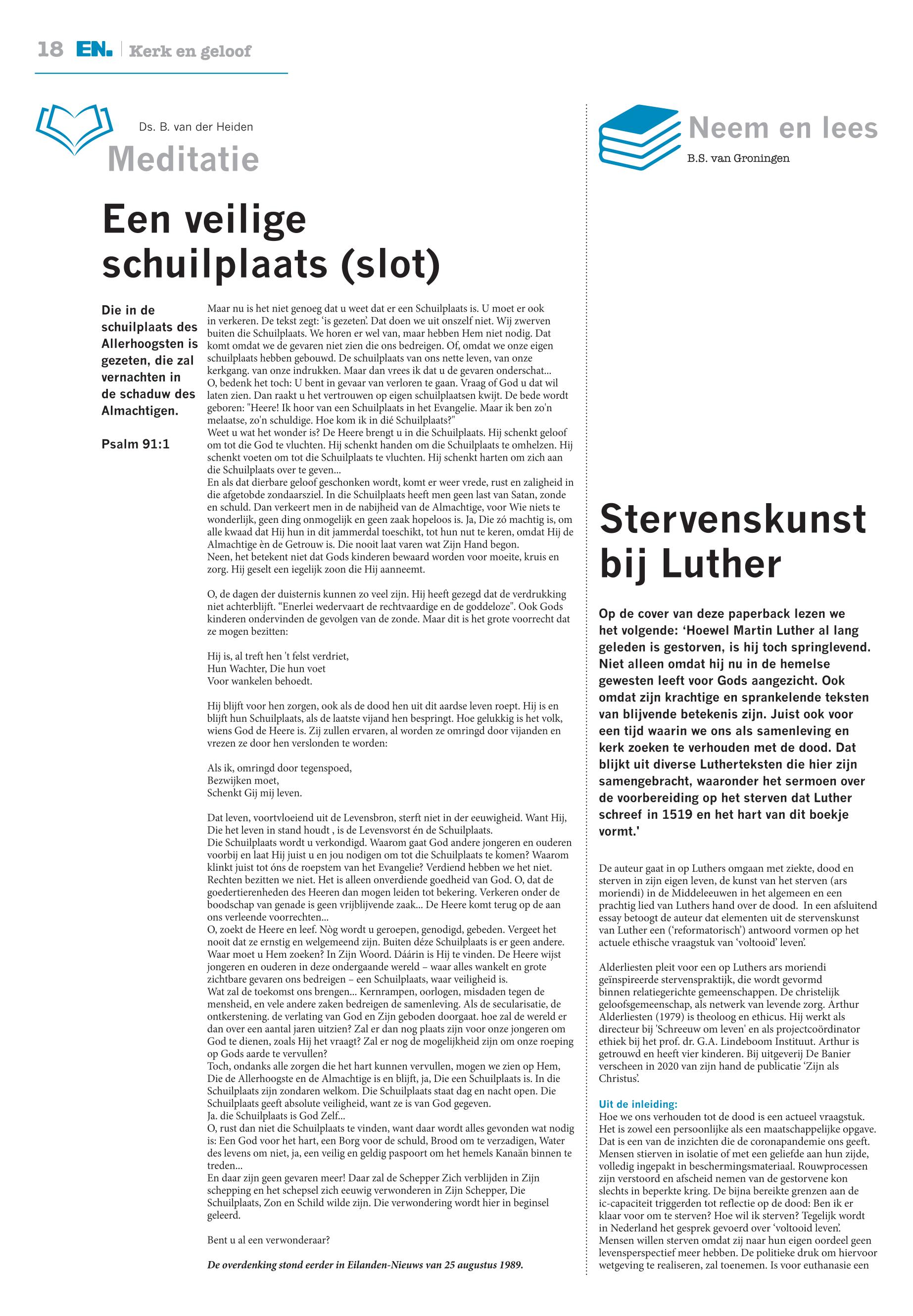 18 EN. | Kerk en geloof

Ds. B. van der Heiden
Meditatie

Een veilige schuilplaats (slot)

Die in de schuilplaats des Allerhoogsten is gezeten, die zal vernachten in de schaduw des Almachtigen.

Psalm 91:1

Maar nu is het niet genoeg dat u weet dat er een Schuilplaats is. U moet er ook in verkeren. De tekst zegt: 'is gezeten'. Dat doen we uit onszelf niet. Wij zwerven buiten die Schuilplaats. We horen er wel van, maar hebben Hem niet nodig. Dat komt omdat we de gevaren niet zien die ons bedreigen. Of, omdat we onze eigen schuilplaats hebben gebouwd. De schuilplaats van ons nette leven, van onze kerkgang. van onze indrukken. Maar dan vrees ik dat u de gevaren onderschat...
O, bedenk het toch: U bent in gevaar van verloren te gaan. Vraag of God u dat wil laten zien. Dan raakt u het vertrouwen op eigen schuilplaatsen kwijt. De bede wordt geboren: "Heere! Ik hoor van een Schuilplaats in het Evangelie. Maar ik ben zo'n melaatse, zo'n schuldige. Hoe kom ik in dié Schuilplaats?"
Weet u wat het wonder is? De Heere brengt u in die Schuilplaats. Hij schenkt geloof om tot die God te vluchten. Hij schenkt handen om die Schuilplaats te omhelzen. Hij schenkt voeten om tot die Schuilplaats te vluchten. Hij schenkt harten om zich aan die Schuilplaats over te geven...
En als dat dierbare geloof geschonken wordt, komt er weer vrede, rust en zaligheid in die afgetobde zondaarsziel. In die Schuilplaats heeft men geen last van Satan, zonde en schuld. Dan verkeert men in de nabijheid van de Almachtige, voor Wie niets te wonderlijk, geen ding onmogelijk en geen zaak hopeloos is. Ja, Die zó machtig is, om alle kwaad dat Hij hun in dit jammerdal toeschikt, tot hun nut te keren, omdat Hij de Almachtige èn de Getrouw is. Die nooit laat varen wat Zijn Hand begon.
Neen, het betekent niet dat Gods kinderen bewaard worden voor moeite, kruis en zorg. Hij geselt een iegelijk zoon die Hij aanneemt.

O, de dagen der duisternis kunnen zo veel zijn. Hij heeft gezegd dat de verdrukking niet achterblijft. "Enerlei wedervaart de rechtvaardige en de goddeloze". Ook Gods kinderen ondervinden de gevolgen van de zonde. Maar dit is het grote voorrecht dat ze mogen bezitten:

Hij is, al treft hen 't felst verdriet,
Hun Wachter, Die hun voet
Voor wankelen behoedt.

Hij blijft voor hen zorgen, ook als de dood hen uit dit aardse leven roept. Hij is en blijft hun Schuilplaats, als de laatste vijand hen bespringt. Hoe gelukkig is het volk, wiens God de Heere is. Zij zullen ervaren, al worden ze omringd door vijanden en vrezen ze door hen verslonden te worden:

Als ik, omringd door tegenspoed,
Bezwijken moet,
Schenkt Gij mij leven.

Dat leven, voortvloeiend uit de Levensbron, sterft niet in der eeuwigheid. Want Hij, Die het leven in stand houdt , is de Levensvorst én de Schuilplaats.
Die Schuilplaats wordt u verkondigd. Waarom gaat God andere jongeren en ouderen voorbij en laat Hij juist u en jou nodigen om tot die Schuilplaats te komen? Waarom klinkt juist tot óns de roepstem van het Evangelie? Verdiend hebben we het niet. Rechten bezitten we niet. Het is alleen onverdiende goedheid van God. O, dat de goedertierenheden des Heeren dan mogen leiden tot bekering. Verkeren onder de boodschap van genade is geen vrijblijvende zaak... De Heere komt terug op de aan ons verleende voorrechten...
O, zoekt de Heere en leef. Nòg wordt u geroepen, genodigd, gebeden. Vergeet het nooit dat ze ernstig en welgemeend zijn. Buiten déze Schuilplaats is er geen andere. Waar moet u Hem zoeken? In Zijn Woord. Dáárin is Hij te vinden. De Heere wijst jongeren en ouderen in deze ondergaande wereld – waar alles wankelt en grote zichtbare gevaren ons bedreigen – een Schuilplaats, waar veiligheid is.
Wat zal de toekomst ons brengen... Kernrampen, oorlogen, misdaden tegen de mensheid, en vele andere zaken bedreigen de samenleving. Als de secularisatie, de ontkerstening. de verlating van God en Zijn geboden doorgaat. hoe zal de wereld er dan over een aantal jaren uitzien? Zal er dan nog plaats zijn voor onze jongeren om God te dienen, zoals Hij het vraagt? Zal er nog de mogelijkheid zijn om onze roeping op Gods aarde te vervullen?
Toch, ondanks alle zorgen die het hart kunnen vervullen, mogen we zien op Hem, Die de Allerhoogste en de Almachtige is en blijft, ja, Die een Schuilplaats is. In die Schuilplaats zijn zondaren welkom. Die Schuilplaats staat dag en nacht open. Die Schuilplaats geeft absolute veiligheid, want ze is van God gegeven.
Ja. die Schuilplaats is God Zelf...
O, rust dan niet die Schuilplaats te vinden, want daar wordt alles gevonden wat nodig is: Een God voor het hart, een Borg voor de schuld, Brood om te verzadigen, Water des levens om niet, ja, een veilig en geldig paspoort om het hemels Kanaän binnen te treden...
En daar zijn geen gevaren meer! Daar zal de Schepper Zich verblijden in Zijn schepping en het schepsel zich eeuwig verwonderen in Zijn Schepper, Die Schuilplaats, Zon en Schild wilde zijn. Die verwondering wordt hier in beginsel geleerd.

Bent u al een verwonderaar?

De overdenking stond eerder in Eilanden-Nieuws van 25 augustus 1989.

Neem en lees
B.S. van Groningen

Stervenskunst bij Luther

Op de cover van deze paperback lezen we het volgende: 'Hoewel Martin Luther al lang geleden is gestorven, is hij toch springlevend. Niet alleen omdat hij nu in de hemelse gewesten leeft voor Gods aangezicht. Ook omdat zijn krachtige en sprankelende teksten van blijvende betekenis zijn. Juist ook voor een tijd waarin we ons als samenleving en kerk zoeken te verhouden met de dood. Dat blijkt uit diverse Lutherteksten die hier zijn samengebracht, waaronder het sermoen over de voorbereiding op het sterven dat Luther schreef in 1519 en het hart van dit boekje vormt.'

De auteur gaat in op Luthers omgaan met ziekte, dood en sterven in zijn eigen leven, de kunst van het sterven (ars moriendi) in de Middeleeuwen in het algemeen en een prachtig lied van Luthers hand over de dood. In een afsluitend essay betoogt de auteur dat elementen uit de stervenskunst van Luther een ('reformatorisch') antwoord vormen op het actuele ethische vraagstuk van 'voltooid' leven'.

Alderliesten pleit voor een op Luthers ars moriendi geïnspireerde stervenspraktijk, die wordt gevormd binnen relatiegerichte gemeenschappen. De christelijk geloofsgemeenschap, als netwerk van levende zorg. Arthur Alderliesten (1979) is theoloog en ethicus. Hij werkt als directeur bij 'Schreeuw om leven' en als projectcoördinator ethiek bij het prof. dr. G.A. Lindeboom Instituut. Arthur is getrouwd en heeft vier kinderen. Bij uitgeverij De Banier verscheen in 2020 van zijn hand de publicatie 'Zijn als Christus'.

Uit de inleiding:
Hoe we ons verhouden tot de dood is een actueel vraagstuk. Het is zowel een persoonlijke als een maatschappelijke opgave. Dat is een van de inzichten die de coronapandemie ons geeft. Mensen stierven in isolatie of met een geliefde aan hun zijde, volledig ingepakt in beschermingsmateriaal. Rouwprocessen zijn verstoord en afscheid nemen van de gestorvene kon slechts in beperkte kring. De bijna bereikte grenzen aan de ic-capaciteit triggerden tot reflectie op de dood: Ben ik er klaar voor om te sterven? Hoe wil ik sterven? Tegelijk wordt in Nederland het gesprek gevoerd over 'voltooid leven'. Mensen willen sterven omdat zij naar hun eigen oordeel geen levensperspectief meer hebben. De politieke druk om hiervoor wetgeving te realiseren, zal toenemen. Is voor euthanasie een